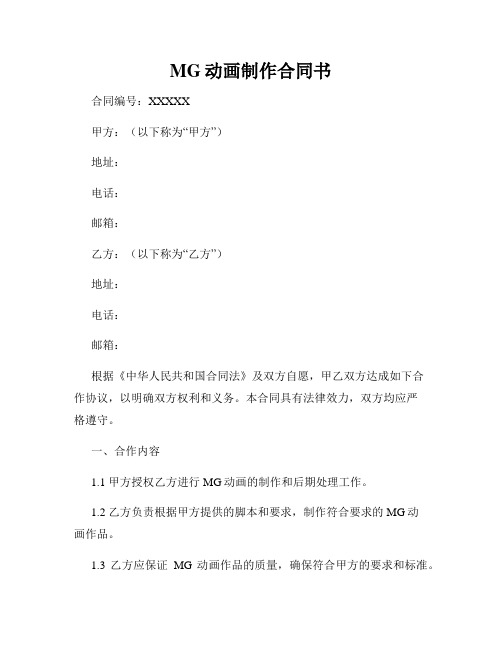 MG 动画制作合同书

合同编号：XXXXX

甲方：（以下称为“甲方”）

地址：

电话：

邮箱：

乙方：（以下称为“乙方”）

地址：

电话：

邮箱：

根据《中华人民共和国合同法》及双方自愿，甲乙双方达成如下合作协议，以明确双方权利和义务。本合同具有法律效力，双方均应严格遵守。

一、合作内容

1.1 甲方授权乙方进行 MG 动画的制作和后期处理工作。

1.2 乙方负责根据甲方提供的脚本和要求，制作符合要求的 MG 动画作品。

1.3 乙方应保证 MG 动画作品的质量，确保符合甲方的要求和标准。